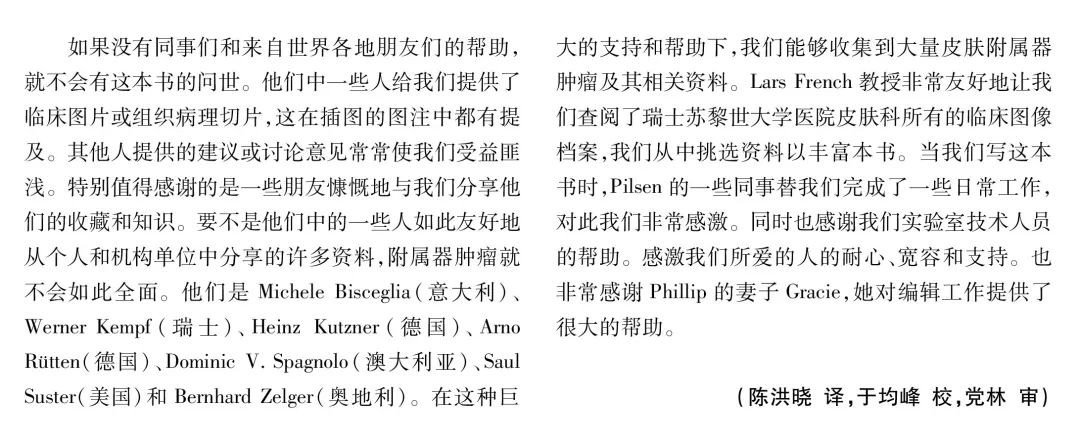 如果没有同事们和来自世界各地朋友们的帮助，就不会有这本书的问世。他们中一些人给我们提供了临床图片或组织病理切片，这在插图的图注中都有提及。其他人提供的建议或讨论意见常常使我们受益匪浅。特别值得感谢的是一些朋友慷慨地与我们分享他们的收藏和知识。要不是他们中的一些人如此友好地从个人和机构单位中分享的许多资料，附属器肿瘤就不会如此全面。他们是 Michele Bisceglia（意大利）、Werner Kempf（瑞士）、Heinz Kutzner（德国）、Arno Rütten（德国）、Dominic V. Spagnolo（澳大利亚）、Saul Suster（美国）和 Bernhard Zelger（奥地利）。在这种巨大的支持和帮助下，我们能够收集到大量皮肤附属器肿瘤及其相关资料。Lars French 教授非常友好地让我们查阅了瑞士苏黎世大学医院皮肤科所有的临床图像档案，我们从中挑选资料以丰富本书。当我们写这本书时，Pilsen 的一些同事替我们完成了一些日常工作，对此我们非常感激。同时也感谢我们实验室技术人员的帮助。感激我们所爱的人的耐心、宽容和支持。也非常感谢 Phillip 的妻子 Gracie，她对编辑工作提供了很大的帮助。

（陈洪晓 译，于均峰 校，党林 审）